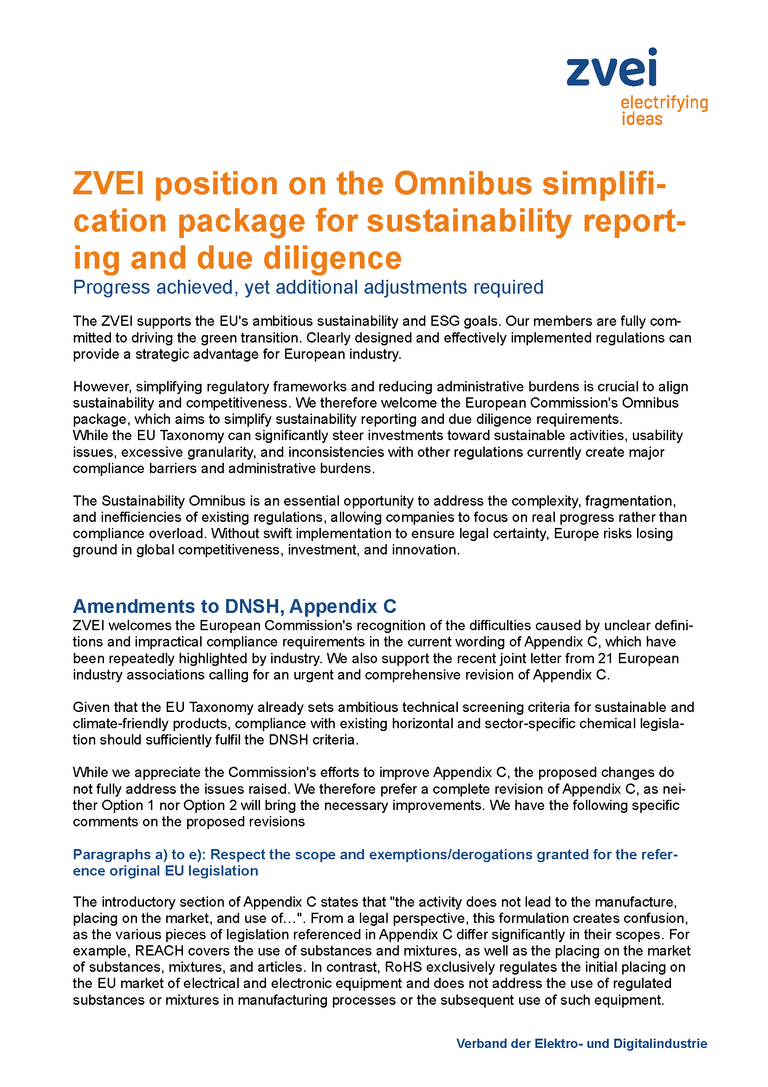 zvei
electrifying
ideas

ZVEI position on the Omnibus simplification package for sustainability reporting and due diligence

Progress achieved, yet additional adjustments required

The ZVEI supports the EU's ambitious sustainability and ESG goals. Our members are fully committed to driving the green transition. Clearly designed and effectively implemented regulations can provide a strategic advantage for European industry.

However, simplifying regulatory frameworks and reducing administrative burdens is crucial to align sustainability and competitiveness. We therefore welcome the European Commission's Omnibus package, which aims to simplify sustainability reporting and due diligence requirements.
While the EU Taxonomy can significantly steer investments toward sustainable activities, usability issues, excessive granularity, and inconsistencies with other regulations currently create major compliance barriers and administrative burdens.

The Sustainability Omnibus is an essential opportunity to address the complexity, fragmentation, and inefficiencies of existing regulations, allowing companies to focus on real progress rather than compliance overload. Without swift implementation to ensure legal certainty, Europe risks losing ground in global competitiveness, investment, and innovation.

Amendments to DNSH, Appendix C

ZVEI welcomes the European Commission's recognition of the difficulties caused by unclear definitions and impractical compliance requirements in the current wording of Appendix C, which have been repeatedly highlighted by industry. We also support the recent joint letter from 21 European industry associations calling for an urgent and comprehensive revision of Appendix C.

Given that the EU Taxonomy already sets ambitious technical screening criteria for sustainable and climate-friendly products, compliance with existing horizontal and sector-specific chemical legislation should sufficiently fulfil the DNSH criteria.

While we appreciate the Commission's efforts to improve Appendix C, the proposed changes do not fully address the issues raised. We therefore prefer a complete revision of Appendix C, as neither Option 1 nor Option 2 will bring the necessary improvements. We have the following specific comments on the proposed revisions

Paragraphs a) to e): Respect the scope and exemptions/derogations granted for the reference original EU legislation

The introductory section of Appendix C states that "the activity does not lead to the manufacture, placing on the market, and use of…". From a legal perspective, this formulation creates confusion, as the various pieces of legislation referenced in Appendix C differ significantly in their scopes. For example, REACH covers the use of substances and mixtures, as well as the placing on the market of substances, mixtures, and articles. In contrast, RoHS exclusively regulates the initial placing on the EU market of electrical and electronic equipment and does not address the use of regulated substances or mixtures in manufacturing processes or the subsequent use of such equipment.

Verband der Elektro- und Digitalindustrie